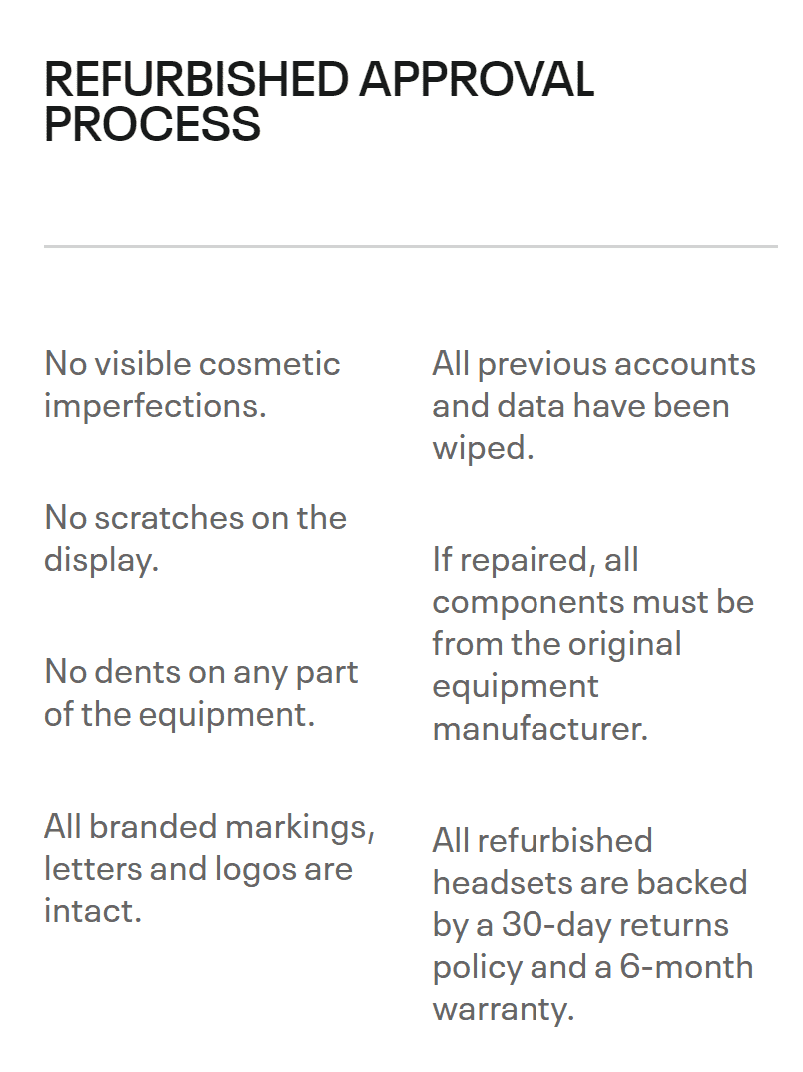 REFURBISHED APPROVAL PROCESS

No visible cosmetic imperfections.

No scratches on the display.

No dents on any part of the equipment.

All branded markings, letters and logos are intact.

All previous accounts and data have been wiped.

If repaired, all components must be from the original equipment manufacturer.

All refurbished headsets are backed by a 30-day returns policy and a 6-month warranty.